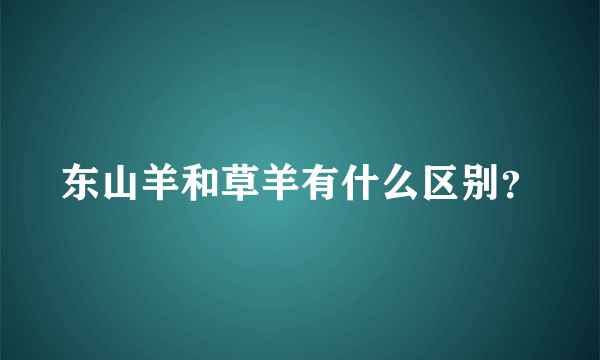 东山羊和草羊有什么区别?